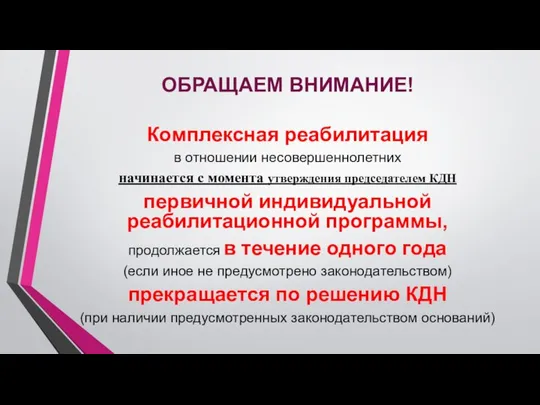 ОБРАЩАЕМ ВНИМАНИЕ!

Комплексная реабилитация
в отношении несовершеннолетних
начинается с момента утверждения председателем КДН
первичной индивидуальной реабилитационной программы,
продолжается в течение одного года
(если иное не предусмотрено законодательством)
прекращается по решению КДН
(при наличии предусмотренных законодательством оснований)